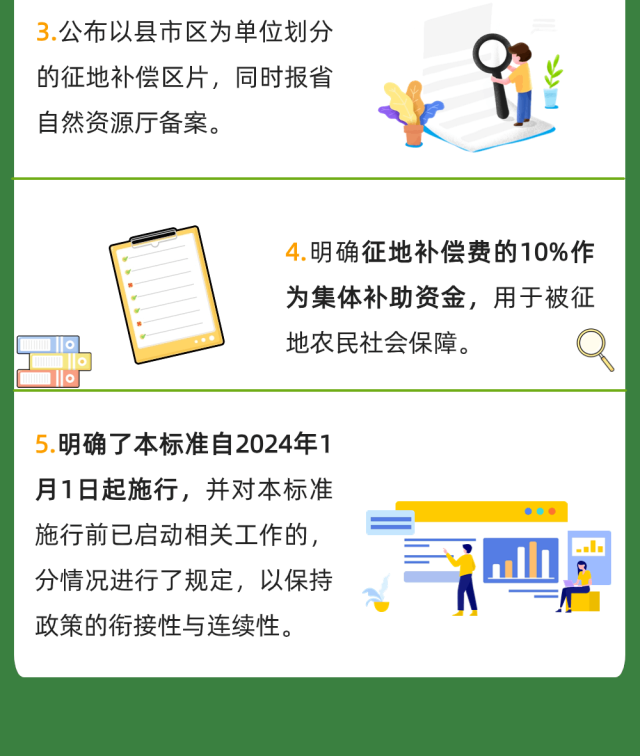 3.公布以县市区为单位划分的征地补偿区片，同时报省自然资源厅备案。

4.明确征地补偿费的10%作为集体补助资金，用于被征地农民社会保障。

5.明确了本标准自2024年1月1日起施行，并对本标准施行前已启动相关工作的，分情况进行了规定，以保持政策的衔接性与连续性。